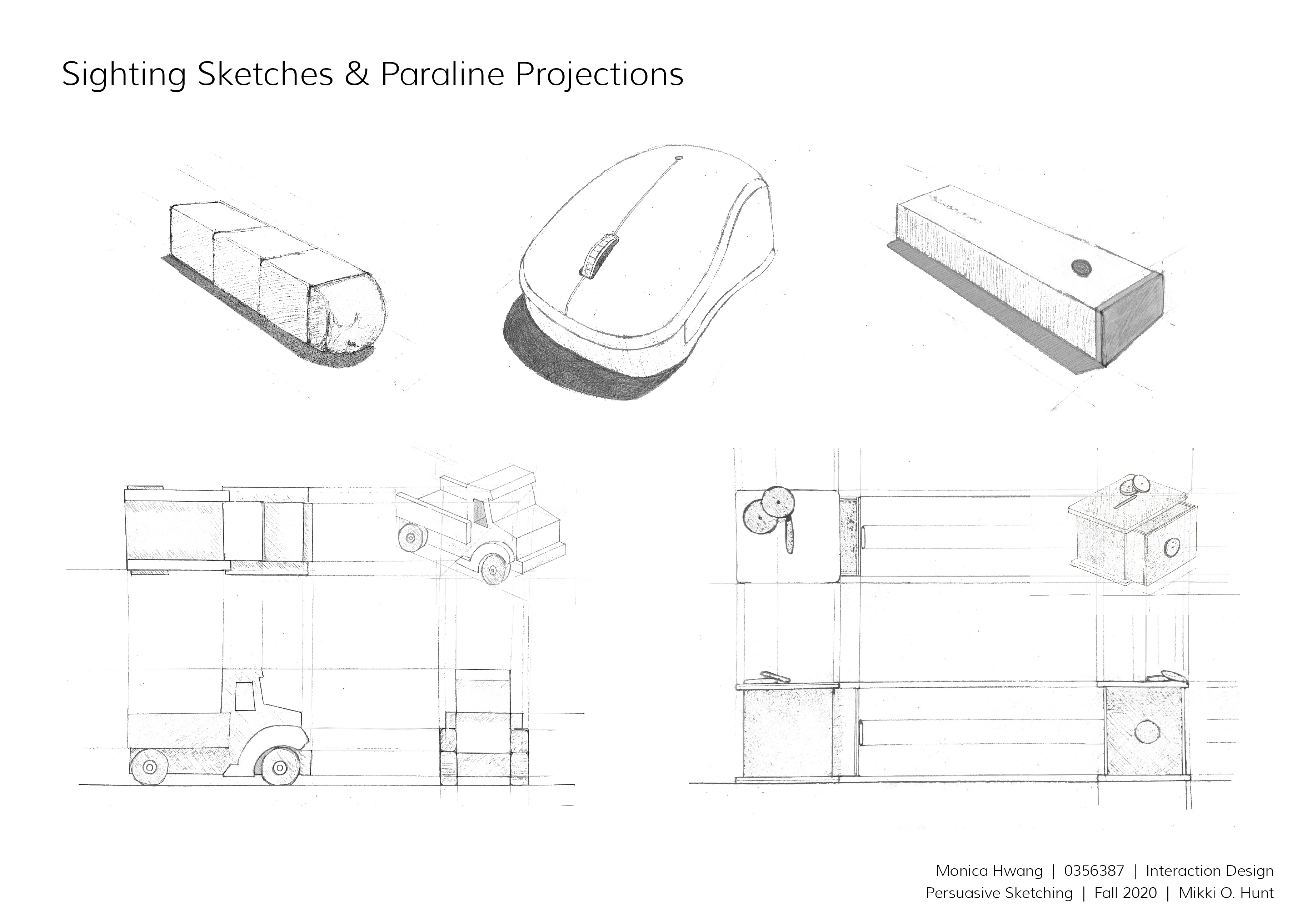 Sighting Sketches & Paraline Projections

Monica Hwang | 0356387 | Interaction Design
Persuasive Sketching | Fall 2020 | Mikki O. Hunt